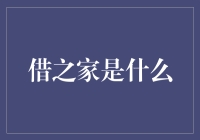 借之家是什么